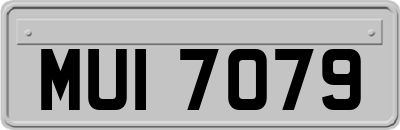 MUI 7079